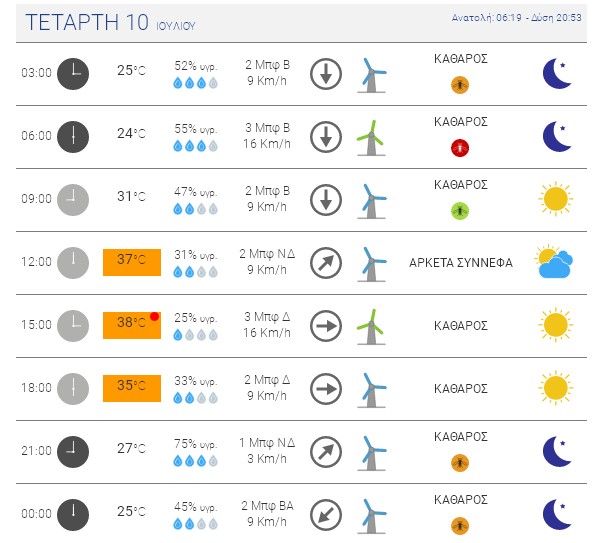 ΤΕΤΑΡΤΗ 10 ΙΟΥΛΙΟΥ

Ανατολή: 06:19 - Δύση 20:53

| | | | | |
|---|---|---|---|---|
| 03:00 | 25°C | 52% υγρ. | 2 Μπφ Β 9 Km/h | ΚΑΘΑΡΟΣ |
| 06:00 | 24°C | 55% υγρ. | 3 Μπφ Β 16 Km/h | ΚΑΘΑΡΟΣ |
| 09:00 | 31°C | 47% υγρ. | 2 Μπφ Β 9 Km/h | ΚΑΘΑΡΟΣ |
| 12:00 | 37°C | 31% υγρ. | 2 Μπφ ΝΔ 9 Km/h | ΑΡΚΕΤΑ ΣΥΝΝΕΦΑ |
| 15:00 | 38°C | 25% υγρ. | 3 Μπφ Δ 16 Km/h | ΚΑΘΑΡΟΣ |
| 18:00 | 35°C | 33% υγρ. | 2 Μπφ Δ 9 Km/h | ΚΑΘΑΡΟΣ |
| 21:00 | 27°C | 75% υγρ. | 1 Μπφ ΝΔ 3 Km/h | ΚΑΘΑΡΟΣ |
| 00:00 | 25°C | 45% υγρ. | 2 Μπφ ΒΑ 9 Km/h | ΚΑΘΑΡΟΣ |